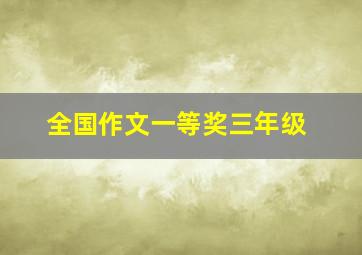 全国作文一等奖三年级